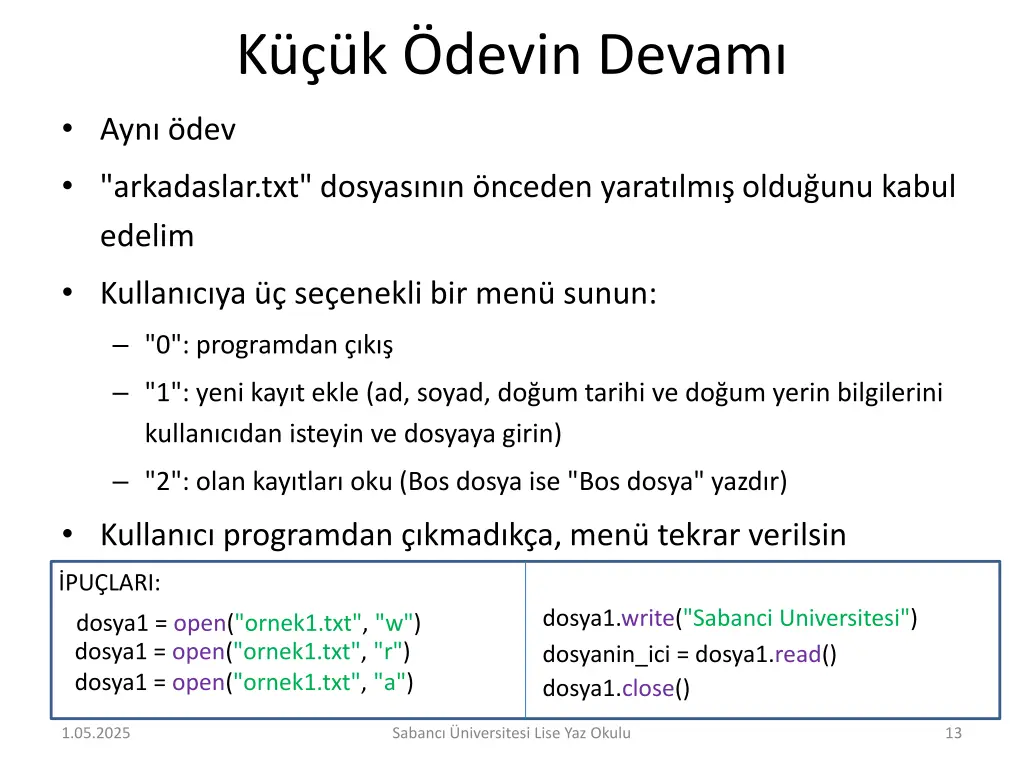 Küçük Ödevin Devamı

• Aynı ödev

• "arkadaslar.txt" dosyasının önceden yaratılmış olduğunu kabul edelim

• Kullanıcıya üç seçenekli bir menü sunun:

– "0": programdan çıkış

– "1": yeni kayıt ekle (ad, soyad, doğum tarihi ve doğum yerin bilgilerini kullanıcıdan isteyin ve dosyaya girin)

– "2": olan kayıtları oku (Bos dosya ise "Bos dosya" yazdır)

• Kullanıcı programdan çıkmadıkça, menü tekrar verilsin

İPUÇLARI:

dosya1 = open("ornek1.txt", "w")
dosya1 = open("ornek1.txt", "r")
dosya1 = open("ornek1.txt", "a")

dosya1.write("Sabanci Universitesi")
dosyanin_ici = dosya1.read()
dosya1.close()

1.05.2025

Sabancı Üniversitesi Lise Yaz Okulu

13